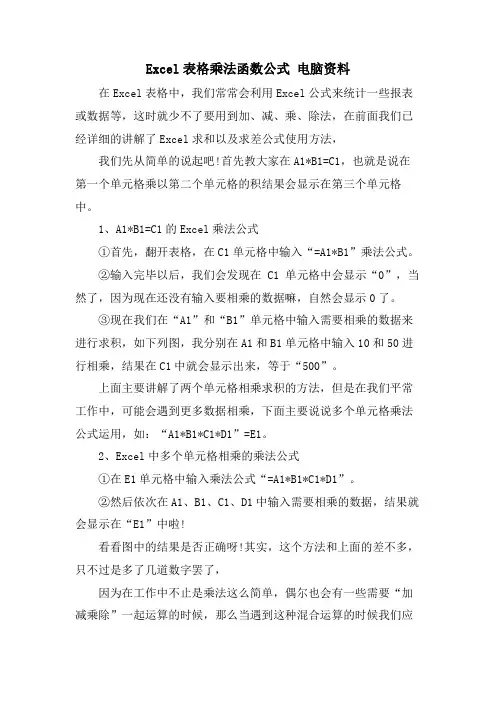 Excel 表格乘法函数公式 电脑资料

在 Excel 表格中，我们常常会利用 Excel 公式来统计一些报表或数据等，这时就少不了要用到加、减、乘、除法，在前面我们已经详细的讲解了 Excel 求和以及求差公式使用方法，

我们先从简单的说起吧!首先教大家在 A1*B1=C1，也就是说在第一个单元格乘以第二个单元格的积结果会显示在第三个单元格中。

1、A1*B1=C1 的 Excel 乘法公式

①首先，翻开表格，在 C1 单元格中输入“=A1*B1”乘法公式。

②输入完毕以后，我们会发现在 C1 单元格中会显示“0”，当然了，因为现在还没有输入要相乘的数据嘛，自然会显示 0 了。

③现在我们在“A1”和“B1”单元格中输入需要相乘的数据来进行求积，如下列图，我分别在 A1 和 B1 单元格中输入 10 和 50 进行相乘，结果在 C1 中就会显示出来，等于“500”。

上面主要讲解了两个单元格相乘求积的方法，但是在我们平常工作中，可能会遇到更多数据相乘，下面主要说说多个单元格乘法公式运用，如：“A1*B1*C1*D1”=E1。

2、Excel 中多个单元格相乘的乘法公式

①在 E1 单元格中输入乘法公式“=A1*B1*C1*D1”。

②然后依次在 A1、B1、C1、D1 中输入需要相乘的数据，结果就会显示在“E1”中啦!

看看图中的结果是否正确呀!其实，这个方法和上面的差不多，只不过是多了几道数字罢了，

因为在工作中不止是乘法这么简单，偶尔也会有一些需要“加减乘除”一起运算的时候，那么当遇到这种混合运算的时候我们应